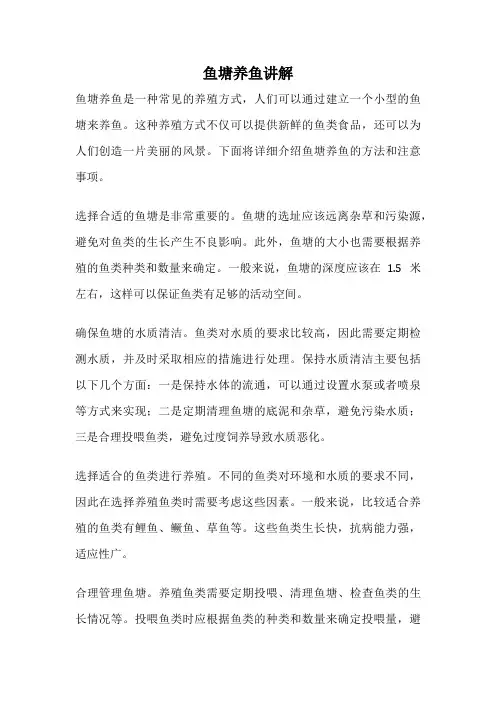 鱼塘养鱼讲解

鱼塘养鱼是一种常见的养殖方式，人们可以通过建立一个小型的鱼塘来养鱼。这种养殖方式不仅可以提供新鲜的鱼类食品，还可以为人们创造一片美丽的风景。下面将详细介绍鱼塘养鱼的方法和注意事项。

选择合适的鱼塘是非常重要的。鱼塘的选址应该远离杂草和污染源，避免对鱼类的生长产生不良影响。此外，鱼塘的大小也需要根据养殖的鱼类种类和数量来确定。一般来说，鱼塘的深度应该在 1.5 米左右，这样可以保证鱼类有足够的活动空间。

确保鱼塘的水质清洁。鱼类对水质的要求比较高，因此需要定期检测水质，并及时采取相应的措施进行处理。保持水质清洁主要包括以下几个方面：一是保持水体的流通，可以通过设置水泵或者喷泉等方式来实现；二是定期清理鱼塘的底泥和杂草，避免污染水质；三是合理投喂鱼类，避免过度饲养导致水质恶化。

选择适合的鱼类进行养殖。不同的鱼类对环境和水质的要求不同，因此在选择养殖鱼类时需要考虑这些因素。一般来说，比较适合养殖的鱼类有鲤鱼、鳜鱼、草鱼等。这些鱼类生长快，抗病能力强，适应性广。

合理管理鱼塘。养殖鱼类需要定期投喂、清理鱼塘、检查鱼类的生长情况等。投喂鱼类时应根据鱼类的种类和数量来确定投喂量，避